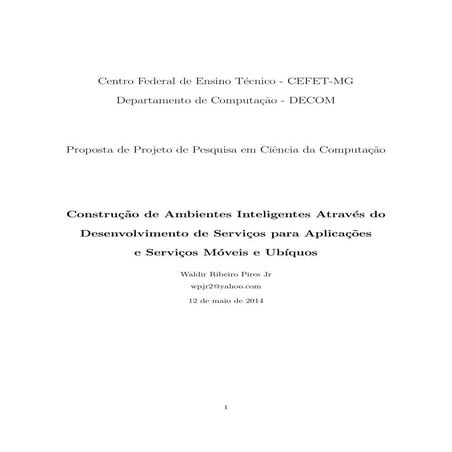 Centro Federal de Ensino Técnico - CEFET-MG

Departamento de Computação - DECOM

Proposta de Projeto de Pesquisa em Ciência da Computação

Construção de Ambientes Inteligentes Através do Desenvolvimento de Serviços para Aplicações e Serviços Móveis e Ubíquos

Waldir Ribeiro Pires Jr

wpjr2@yahoo.com

12 de maio de 2014

1